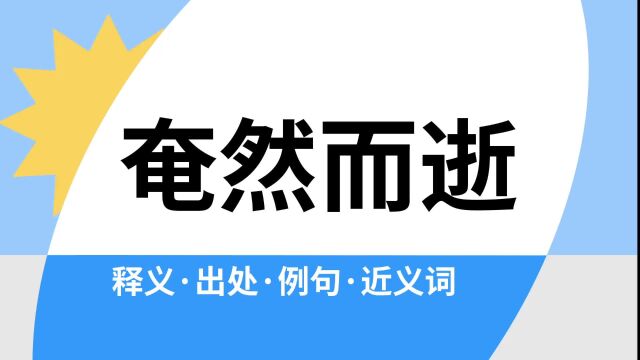 奄然而逝

释义·出处·例句·近义词